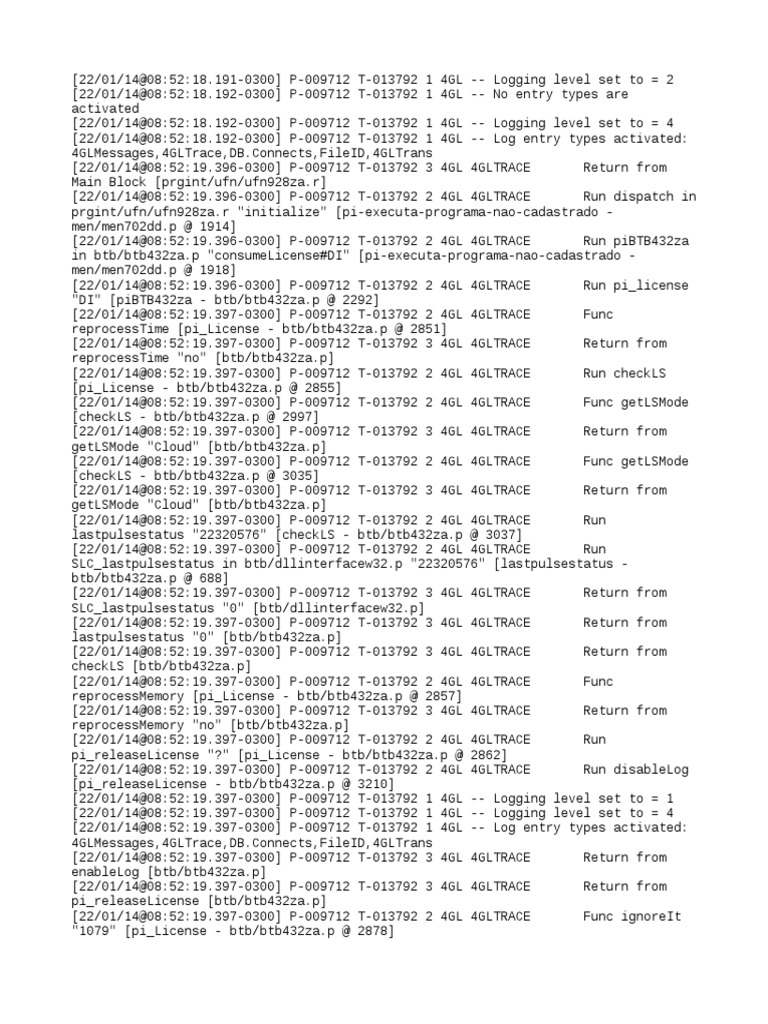 [22/01/14@08:52:18.191-0300] P-009712 T-013792 1 4GL -- Logging level set to = 2
[22/01/14@08:52:18.192-0300] P-009712 T-013792 1 4GL -- No entry types are activated
[22/01/14@08:52:18.192-0300] P-009712 T-013792 1 4GL -- Logging level set to = 4
[22/01/14@08:52:18.192-0300] P-009712 T-013792 1 4GL -- Log entry types activated: 4GLMessages,4GLTrace,DB.Connects,FileID,4GLTrans
[22/01/14@08:52:19.396-0300] P-009712 T-013792 3 4GL 4GLTRACE Return from Main Block [prgint/ufn/ufn928za.r]
[22/01/14@08:52:19.396-0300] P-009712 T-013792 2 4GL 4GLTRACE Run dispatch in prgint/ufn/ufn928za.r "initialize" [pi-executa-programa-nao-cadastrado - men/men702dd.p @ 1914]
[22/01/14@08:52:19.396-0300] P-009712 T-013792 2 4GL 4GLTRACE Run piBTB432za in btb/btb432za.p "consumeLicense#DI" [pi-executa-programa-nao-cadastrado - men/men702dd.p @ 1918]
[22/01/14@08:52:19.396-0300] P-009712 T-013792 2 4GL 4GLTRACE Run pi_license "DI" [piBTB432za - btb/btb432za.p @ 2292]
[22/01/14@08:52:19.397-0300] P-009712 T-013792 2 4GL 4GLTRACE Func reprocessTime [pi_License - btb/btb432za.p @ 2851]
[22/01/14@08:52:19.397-0300] P-009712 T-013792 3 4GL 4GLTRACE Return from reprocessTime "no" [btb/btb432za.p]
[22/01/14@08:52:19.397-0300] P-009712 T-013792 2 4GL 4GLTRACE Run checkLS [pi_License - btb/btb432za.p @ 2855]
[22/01/14@08:52:19.397-0300] P-009712 T-013792 2 4GL 4GLTRACE Func getLSMode [checkLS - btb/btb432za.p @ 2997]
[22/01/14@08:52:19.397-0300] P-009712 T-013792 3 4GL 4GLTRACE Return from getLSMode "Cloud" [btb/btb432za.p]
[22/01/14@08:52:19.397-0300] P-009712 T-013792 2 4GL 4GLTRACE Func getLSMode [checkLS - btb/btb432za.p @ 3035]
[22/01/14@08:52:19.397-0300] P-009712 T-013792 3 4GL 4GLTRACE Return from getLSMode "Cloud" [btb/btb432za.p]
[22/01/14@08:52:19.397-0300] P-009712 T-013792 2 4GL 4GLTRACE Run lastpulsestatus "22320576" [checkLS - btb/btb432za.p @ 3037]
[22/01/14@08:52:19.397-0300] P-009712 T-013792 2 4GL 4GLTRACE Run SLC_lastpulsestatus in btb/dllinterfacew32.p "22320576" [lastpulsestatus - btb/btb432za.p @ 688]
[22/01/14@08:52:19.397-0300] P-009712 T-013792 3 4GL 4GLTRACE Return from SLC_lastpulsestatus "0" [btb/dllinterfacew32.p]
[22/01/14@08:52:19.397-0300] P-009712 T-013792 3 4GL 4GLTRACE Return from lastpulsestatus "0" [btb/btb432za.p]
[22/01/14@08:52:19.397-0300] P-009712 T-013792 3 4GL 4GLTRACE Return from checkLS [btb/btb432za.p]
[22/01/14@08:52:19.397-0300] P-009712 T-013792 2 4GL 4GLTRACE Func reprocessMemory [pi_License - btb/btb432za.p @ 2857]
[22/01/14@08:52:19.397-0300] P-009712 T-013792 3 4GL 4GLTRACE Return from reprocessMemory "no" [btb/btb432za.p]
[22/01/14@08:52:19.397-0300] P-009712 T-013792 2 4GL 4GLTRACE Run pi_releaseLicense "?" [pi_License - btb/btb432za.p @ 2862]
[22/01/14@08:52:19.397-0300] P-009712 T-013792 2 4GL 4GLTRACE Run disableLog [pi_releaseLicense - btb/btb432za.p @ 3210]
[22/01/14@08:52:19.397-0300] P-009712 T-013792 1 4GL -- Logging level set to = 1
[22/01/14@08:52:19.397-0300] P-009712 T-013792 1 4GL -- Logging level set to = 4
[22/01/14@08:52:19.397-0300] P-009712 T-013792 1 4GL -- Log entry types activated: 4GLMessages,4GLTrace,DB.Connects,FileID,4GLTrans
[22/01/14@08:52:19.397-0300] P-009712 T-013792 3 4GL 4GLTRACE Return from enableLog [btb/btb432za.p]
[22/01/14@08:52:19.397-0300] P-009712 T-013792 3 4GL 4GLTRACE Return from pi_releaseLicense [btb/btb432za.p]
[22/01/14@08:52:19.397-0300] P-009712 T-013792 2 4GL 4GLTRACE Func ignoreIt "1079" [pi_License - btb/btb432za.p @ 2878]